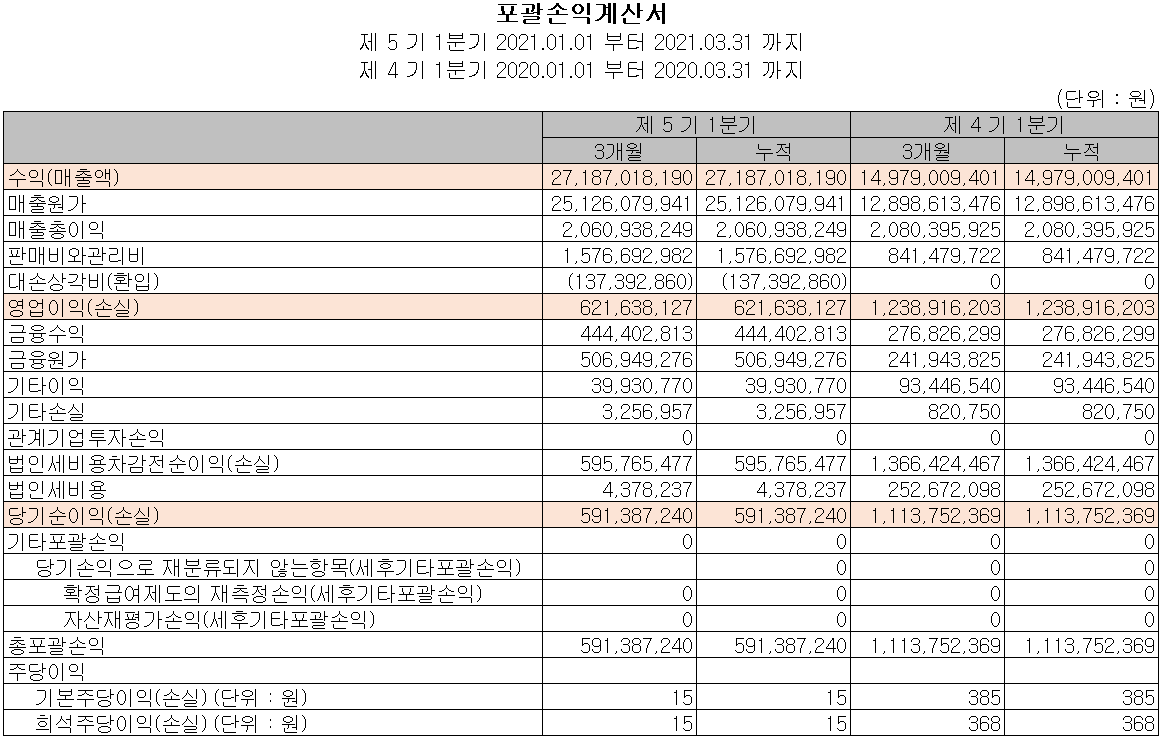 포괄손익계산서

제 5 기 1분기 2021.01.01 부터 2021.03.31 까지

제 4 기 1분기 2020.01.01 부터 2020.03.31 까지

(단위 : 원)

| | 제 5 기 1분기 | | 제 4 기 1분기 | |
|---|---|---|---|---|
| | 3개월 | 누적 | 3개월 | 누적 |
| 수익(매출액) | 27,187,018,190 | 27,187,018,190 | 14,979,009,401 | 14,979,009,401 |
| 매출원가 | 25,126,079,941 | 25,126,079,941 | 12,898,613,476 | 12,898,613,476 |
| 매출총이익 | 2,060,938,249 | 2,060,938,249 | 2,080,395,925 | 2,080,395,925 |
| 판매비와관리비 | 1,576,692,982 | 1,576,692,982 | 841,479,722 | 841,479,722 |
| 대손상각비(환입) | (137,392,860) | (137,392,860) | 0 | 0 |
| 영업이익(손실) | 621,638,127 | 621,638,127 | 1,238,916,203 | 1,238,916,203 |
| 금융수익 | 444,402,813 | 444,402,813 | 276,826,299 | 276,826,299 |
| 금융원가 | 506,949,276 | 506,949,276 | 241,943,825 | 241,943,825 |
| 기타이익 | 39,930,770 | 39,930,770 | 93,446,540 | 93,446,540 |
| 기타손실 | 3,256,957 | 3,256,957 | 820,750 | 820,750 |
| 관계기업투자손익 | 0 | 0 | 0 | 0 |
| 법인세비용차감전순이익(손실) | 595,765,477 | 595,765,477 | 1,366,424,467 | 1,366,424,467 |
| 법인세비용 | 4,378,237 | 4,378,237 | 252,672,098 | 252,672,098 |
| 당기순이익(손실) | 591,387,240 | 591,387,240 | 1,113,752,369 | 1,113,752,369 |
| 기타포괄손익 | 0 | 0 | 0 | 0 |
| 당기손익으로 재분류되지 않는항목(세후기타포괄손익) | | 0 | 0 | 0 |
| 확정급여제도의 재측정손익(세후기타포괄손익) | 0 | 0 | 0 | 0 |
| 자산재평가손익(세후기타포괄손익) | 0 | 0 | 0 | 0 |
| 총포괄손익 | 591,387,240 | 591,387,240 | 1,113,752,369 | 1,113,752,369 |
| 주당이익 | | | | |
| 기본주당이익(손실) (단위 : 원) | 15 | 15 | 385 | 385 |
| 희석주당이익(손실) (단위 : 원) | 15 | 15 | 368 | 368 |